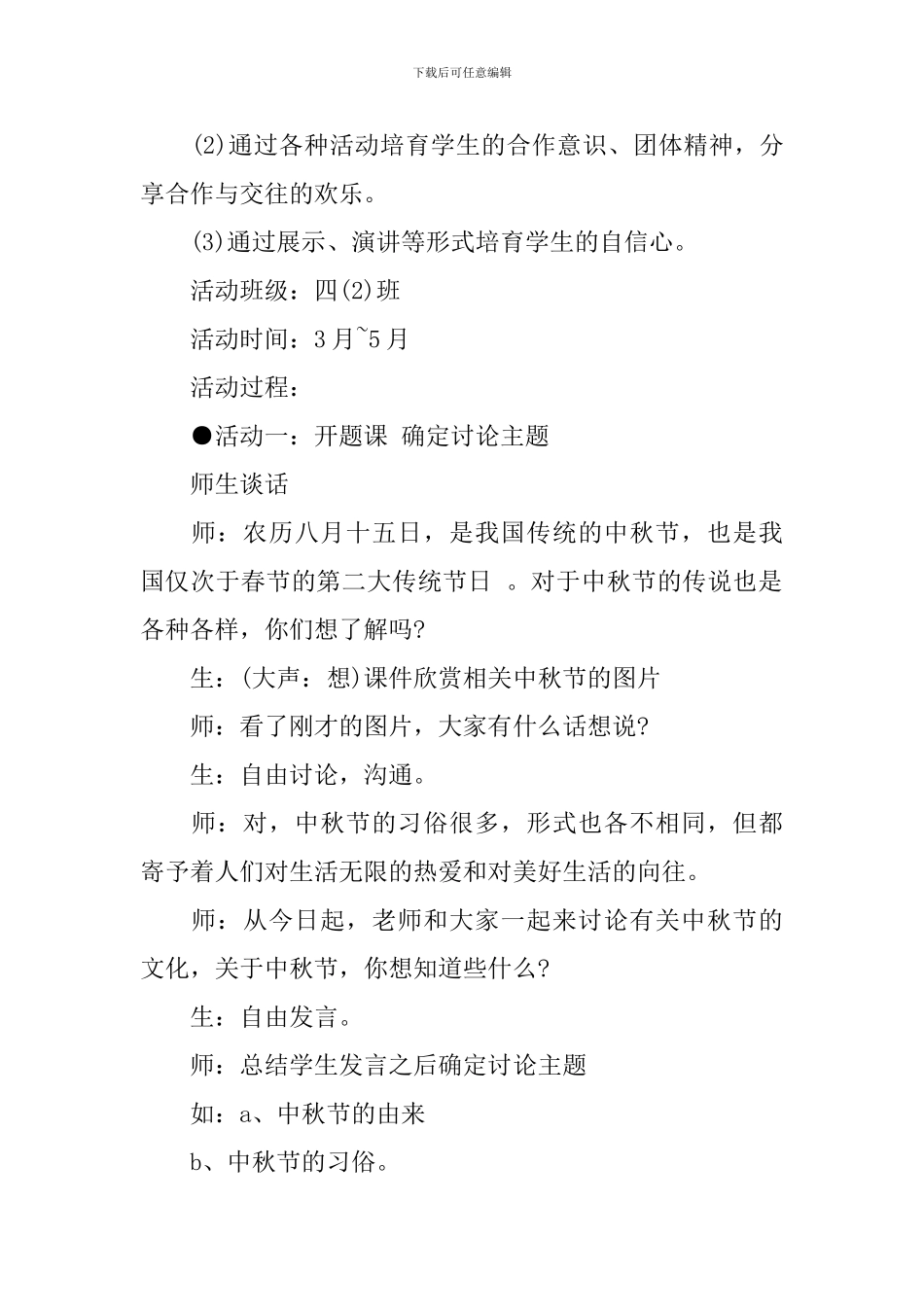 下载后可任意编辑

(2)通过各种活动培育学生的合作意识、团体精神，分享合作与交往的欢乐。

(3)通过展示、演讲等形式培育学生的自信心。

活动班级：四(2)班

活动时间：3月~5月

活动过程：

●活动一：开题课 确定讨论主题

师生谈话

师：农历八月十五日，是我国传统的中秋节，也是我国仅次于春节的第二大传统节日 。对于中秋节的传说也是各种各样，你们想了解吗?

生：(大声：想)课件欣赏相关中秋节的图片

师：看了刚才的图片，大家有什么话想说?

生：自由讨论，沟通。

师：对，中秋节的习俗很多，形式也各不相同，但都寄予着人们对生活无限的热爱和对美好生活的向往。

师：从今日起，老师和大家一起来讨论有关中秋节的文化，关于中秋节，你想知道些什么?

生：自由发言。

师：总结学生发言之后确定讨论主题

如：a、中秋节的由来

b、中秋节的习俗。